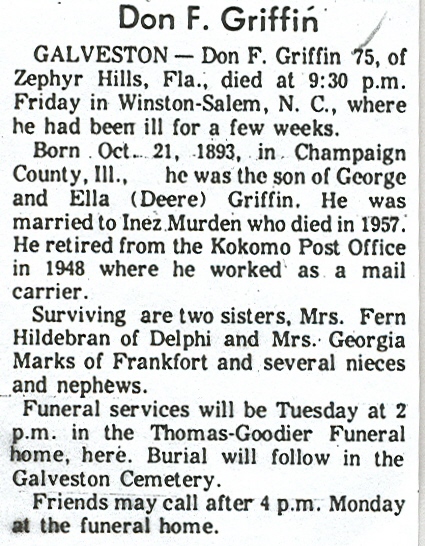 Don F. Griffin

GALVESTON — Don F. Griffin 75, of Zephyr Hills, Fla., died at 9:30 p.m. Friday in Winston-Salem, N. C., where he had been ill for a few weeks.

Born Oct. 21, 1893, in Champaign County, Ill., he was the son of George and Ella (Deere) Griffin. He was married to Inez Murden who died in 1957. He retired from the Kokomo Post Office in 1948 where he worked as a mail carrier.

Surviving are two sisters, Mrs. Fern Hildebran of Delphi and Mrs. Georgia Marks of Frankfort and several nieces and nephews.

Funeral services will be Tuesday at 2 p.m. in the Thomas-Goodier Funeral home, here. Burial will follow in the Galveston Cemetery.

Friends may call after 4 p.m. Monday at the funeral home.